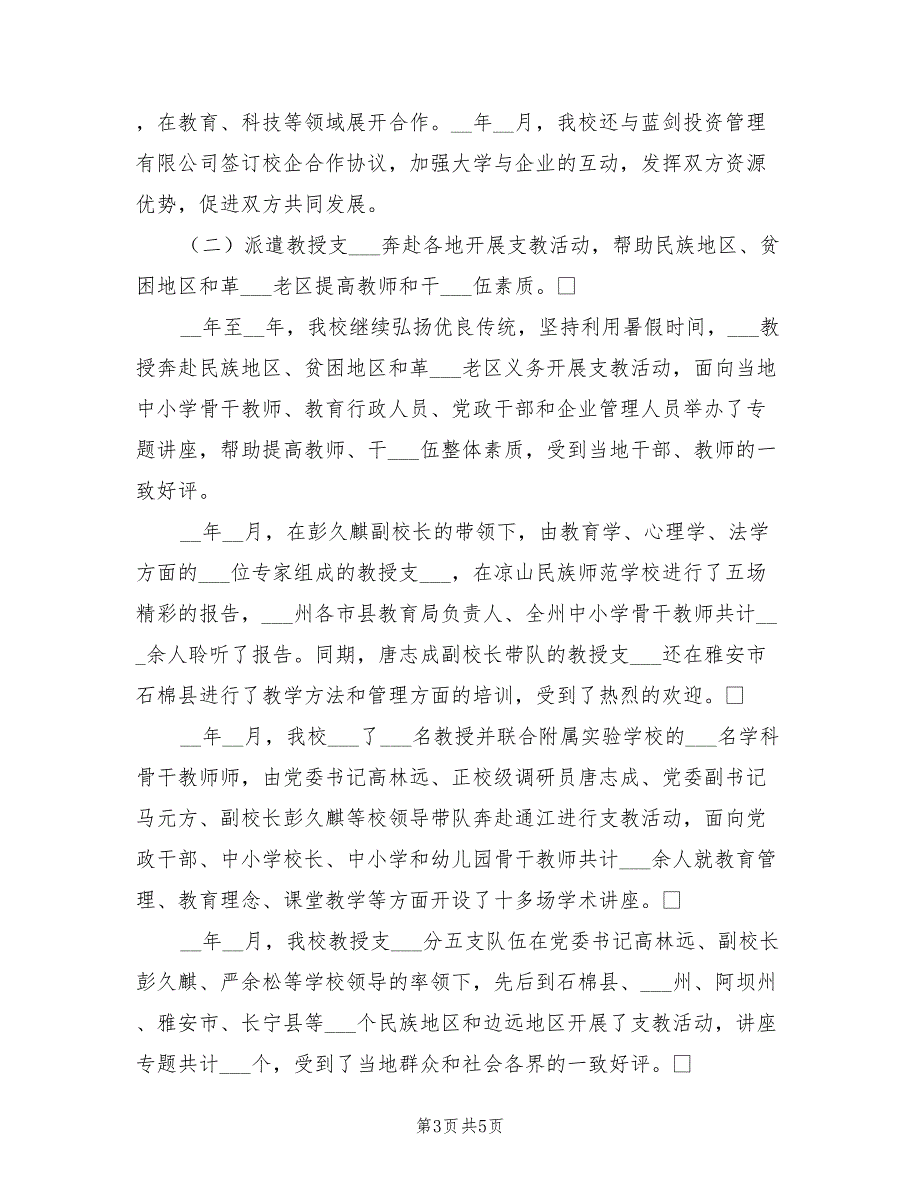 ，在教育、科技等领域展开合作。__年__月，我校还与蓝剑投资管理有限公司签订校企合作协议，加强大学与企业的互动，发挥双方资源优势，促进双方共同发展。

（二）派遣教授支___奔赴各地开展支教活动，帮助民族地区、贫困地区和革___老区提高教师和干___伍素质。□

__年至__年，我校继续弘扬优良传统，坚持利用暑假时间，___教授奔赴民族地区、贫困地区和革___老区义务开展支教活动，面向当地中小学骨干教师、教育行政人员、党政干部和企业管理人员举办了专题讲座，帮助提高教师、干___伍整体素质，受到当地干部、教师的一致好评。

__年__月，在彭久麒副校长的带领下，由教育学、心理学、法学方面的___位专家组成的教授支___，在凉山民族师范学校进行了五场精彩的报告，___州各市县教育局负责人、全州中小学骨干教师共计___余人聆听了报告。同期，唐志成副校长带队的教授支___还在雅安市石棉县进行了教学方法和管理方面的培训，受到了热烈的欢迎。□

__年__月，我校___了___名教授并联合附属实验学校的___名学科骨干教师师，由党委书记高林远、正校级调研员唐志成、党委副书记马元方、副校长彭久麒等校领导带队奔赴通江进行支教活动，面向党政干部、中小学校长、中小学和幼儿园骨干教师共计___余人就教育管理、教育理念、课堂教学等方面开设了十多场学术讲座。□

__年__月，我校教授支___分五支队伍在党委书记高林远、副校长彭久麒、严余松等学校领导的率领下，先后到石棉县、___州、阿坝州、雅安市、长宁县等___个民族地区和边远地区开展了支教活动，讲座专题共计___个，受到了当地群众和社会各界的一致好评。□

第3页 共5页